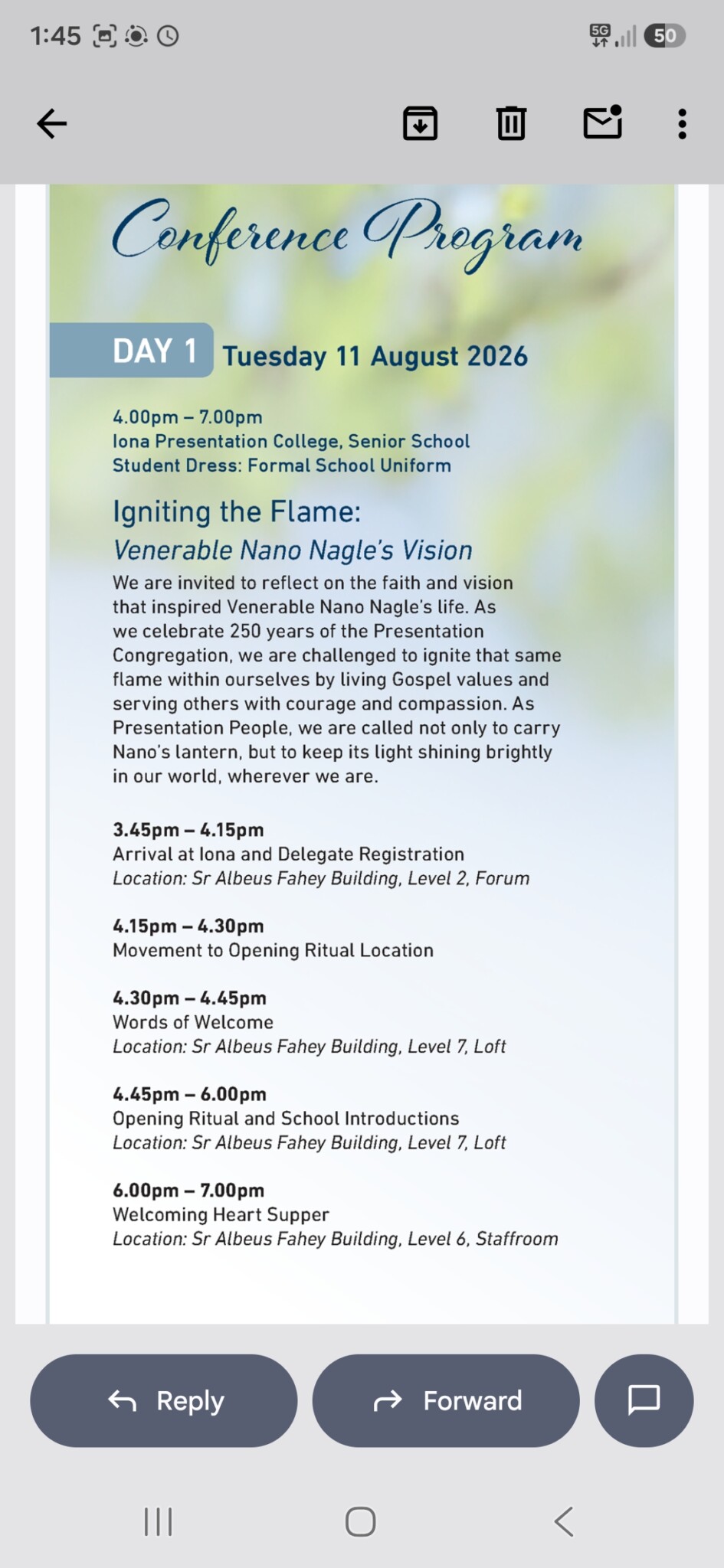 1:45

5G 50

Conference Program

DAY 1 Tuesday 11 August 2026

4.00pm – 7.00pm
Iona Presentation College, Senior School
Student Dress: Formal School Uniform

Igniting the Flame:
Venerable Nano Nagle's Vision

We are invited to reflect on the faith and vision that inspired Venerable Nano Nagle's life. As we celebrate 250 years of the Presentation Congregation, we are challenged to ignite that same flame within ourselves by living Gospel values and serving others with courage and compassion. As Presentation People, we are called not only to carry Nano's lantern, but to keep its light shining brightly in our world, wherever we are.

3.45pm – 4.15pm
Arrival at Iona and Delegate Registration
Location: Sr Albeus Fahey Building, Level 2, Forum

4.15pm – 4.30pm
Movement to Opening Ritual Location

4.30pm – 4.45pm
Words of Welcome
Location: Sr Albeus Fahey Building, Level 7, Loft

4.45pm – 6.00pm
Opening Ritual and School Introductions
Location: Sr Albeus Fahey Building, Level 7, Loft

6.00pm – 7.00pm
Welcoming Heart Supper
Location: Sr Albeus Fahey Building, Level 6, Staffroom

Reply

Forward